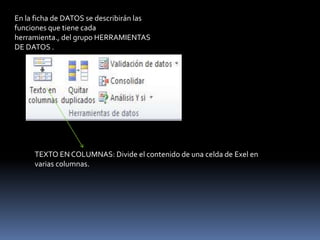 En la ficha de DATOS se describirán las funciones que tiene cada herramienta., del grupo HERRAMIENTAS DE DATOS .

Texto en columnas

Quitar duplicados

Validación de datos

Consolidar

Análisis Y si

Herramientas de datos

TEXTO EN COLUMNAS: Divide el contenido de una celda de Exel en varias columnas.